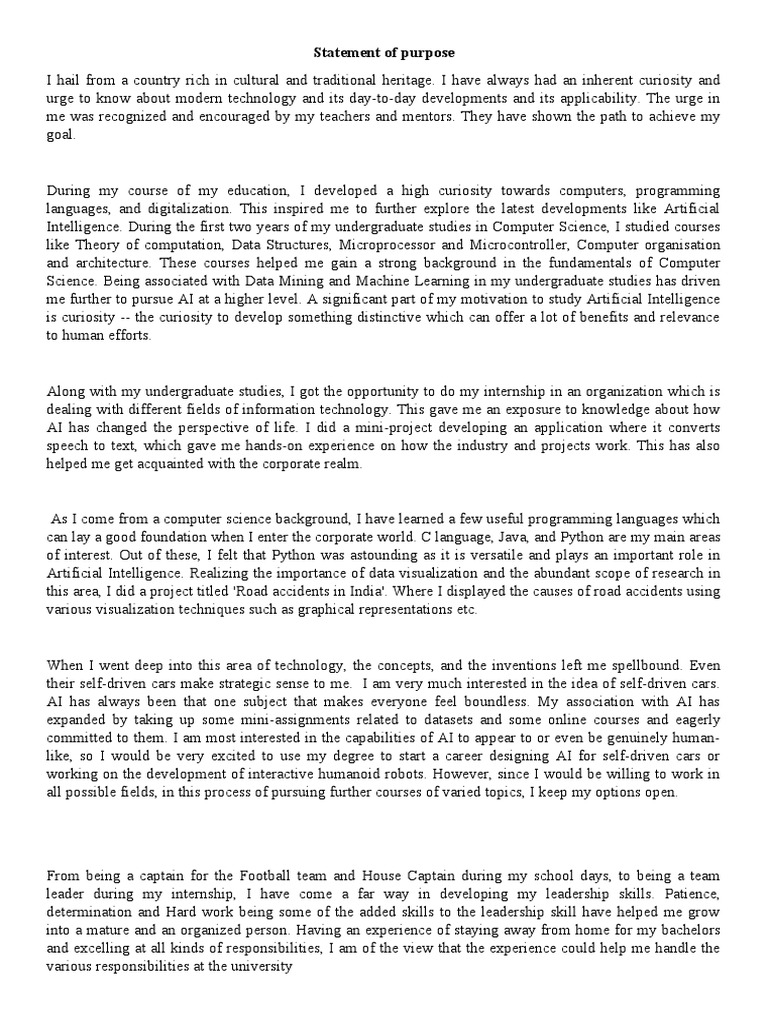 Statement of purpose

I hail from a country rich in cultural and traditional heritage. I have always had an inherent curiosity and urge to know about modern technology and its day-to-day developments and its applicability. The urge in me was recognized and encouraged by my teachers and mentors. They have shown the path to achieve my goal.

During my course of my education, I developed a high curiosity towards computers, programming languages, and digitalization. This inspired me to further explore the latest developments like Artificial Intelligence. During the first two years of my undergraduate studies in Computer Science, I studied courses like Theory of computation, Data Structures, Microprocessor and Microcontroller, Computer organisation and architecture. These courses helped me gain a strong background in the fundamentals of Computer Science. Being associated with Data Mining and Machine Learning in my undergraduate studies has driven me further to pursue AI at a higher level. A significant part of my motivation to study Artificial Intelligence is curiosity -- the curiosity to develop something distinctive which can offer a lot of benefits and relevance to human efforts.

Along with my undergraduate studies, I got the opportunity to do my internship in an organization which is dealing with different fields of information technology. This gave me an exposure to knowledge about how AI has changed the perspective of life. I did a mini-project developing an application where it converts speech to text, which gave me hands-on experience on how the industry and projects work. This has also helped me get acquainted with the corporate realm.

As I come from a computer science background, I have learned a few useful programming languages which can lay a good foundation when I enter the corporate world. C language, Java, and Python are my main areas of interest. Out of these, I felt that Python was astounding as it is versatile and plays an important role in Artificial Intelligence. Realizing the importance of data visualization and the abundant scope of research in this area, I did a project titled 'Road accidents in India'. Where I displayed the causes of road accidents using various visualization techniques such as graphical representations etc.

When I went deep into this area of technology, the concepts, and the inventions left me spellbound. Even their self-driven cars make strategic sense to me. I am very much interested in the idea of self-driven cars. AI has always been that one subject that makes everyone feel boundless. My association with AI has expanded by taking up some mini-assignments related to datasets and some online courses and eagerly committed to them. I am most interested in the capabilities of AI to appear to or even be genuinely human-like, so I would be very excited to use my degree to start a career designing AI for self-driven cars or working on the development of interactive humanoid robots. However, since I would be willing to work in all possible fields, in this process of pursuing further courses of varied topics, I keep my options open.

From being a captain for the Football team and House Captain during my school days, to being a team leader during my internship, I have come a far way in developing my leadership skills. Patience, determination and Hard work being some of the added skills to the leadership skill have helped me grow into a mature and an organized person. Having an experience of staying away from home for my bachelors and excelling at all kinds of responsibilities, I am of the view that the experience could help me handle the various responsibilities at the university